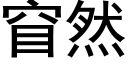 窅然